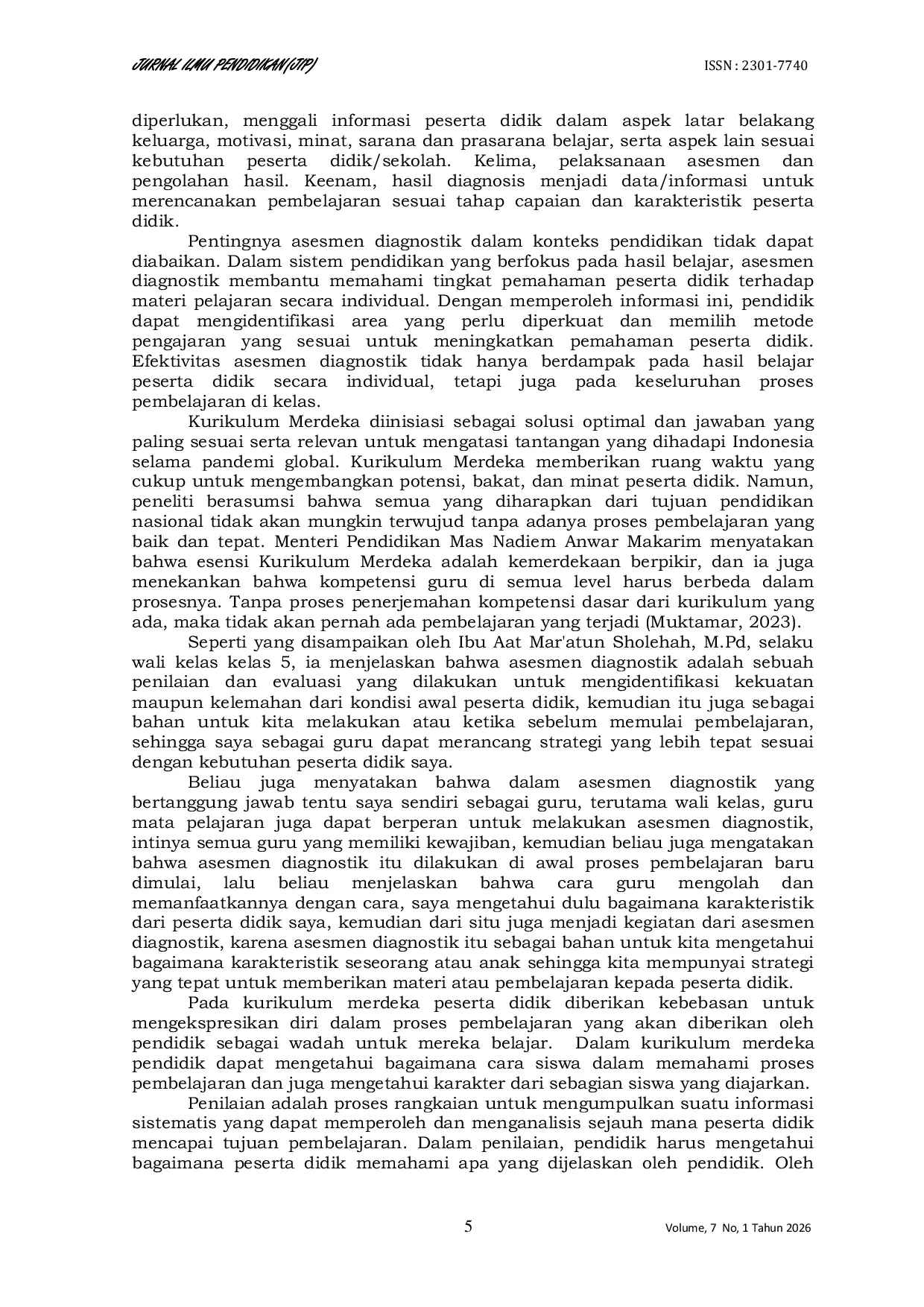 JURNAL ILMU PENDIDIKAN(JIP)

ISSN : 2301-7740

diperlukan, menggali informasi peserta didik dalam aspek latar belakang keluarga, motivasi, minat, sarana dan prasarana belajar, serta aspek lain sesuai kebutuhan peserta didik/sekolah. Kelima, pelaksanaan asesmen dan pengolahan hasil. Keenam, hasil diagnosis menjadi data/informasi untuk merencanakan pembelajaran sesuai tahap capaian dan karakteristik peserta didik.

Pentingnya asesmen diagnostik dalam konteks pendidikan tidak dapat diabaikan. Dalam sistem pendidikan yang berfokus pada hasil belajar, asesmen diagnostik membantu memahami tingkat pemahaman peserta didik terhadap materi pelajaran secara individual. Dengan memperoleh informasi ini, pendidik dapat mengidentifikasi area yang perlu diperkuat dan memilih metode pengajaran yang sesuai untuk meningkatkan pemahaman peserta didik. Efektivitas asesmen diagnostik tidak hanya berdampak pada hasil belajar peserta didik secara individual, tetapi juga pada keseluruhan proses pembelajaran di kelas.

Kurikulum Merdeka diinisiasi sebagai solusi optimal dan jawaban yang paling sesuai serta relevan untuk mengatasi tantangan yang dihadapi Indonesia selama pandemi global. Kurikulum Merdeka memberikan ruang waktu yang cukup untuk mengembangkan potensi, bakat, dan minat peserta didik. Namun, peneliti berasumsi bahwa semua yang diharapkan dari tujuan pendidikan nasional tidak akan mungkin terwujud tanpa adanya proses pembelajaran yang baik dan tepat. Menteri Pendidikan Mas Nadiem Anwar Makarim menyatakan bahwa esensi Kurikulum Merdeka adalah kemerdekaan berpikir, dan ia juga menekankan bahwa kompetensi guru di semua level harus berbeda dalam prosesnya. Tanpa proses penerjemahan kompetensi dasar dari kurikulum yang ada, maka tidak akan pernah ada pembelajaran yang terjadi (Muktamar, 2023).

Seperti yang disampaikan oleh Ibu Aat Mar'atun Sholehah, M.Pd, selaku wali kelas kelas 5, ia menjelaskan bahwa asesmen diagnostik adalah sebuah penilaian dan evaluasi yang dilakukan untuk mengidentifikasi kekuatan maupun kelemahan dari kondisi awal peserta didik, kemudian itu juga sebagai bahan untuk kita melakukan atau ketika sebelum memulai pembelajaran, sehingga saya sebagai guru dapat merancang strategi yang lebih tepat sesuai dengan kebutuhan peserta didik saya.

Beliau juga menyatakan bahwa dalam asesmen diagnostik yang bertanggung jawab tentu saya sendiri sebagai guru, terutama wali kelas, guru mata pelajaran juga dapat berperan untuk melakukan asesmen diagnostik, intinya semua guru yang memiliki kewajiban, kemudian beliau juga mengatakan bahwa asesmen diagnostik itu dilakukan di awal proses pembelajaran baru dimulai, lalu beliau menjelaskan bahwa cara guru mengolah dan memanfaatkannya dengan cara, saya mengetahui dulu bagaimana karakteristik dari peserta didik saya, kemudian dari situ juga menjadi kegiatan dari asesmen diagnostik, karena asesmen diagnostik itu sebagai bahan untuk kita mengetahui bagaimana karakteristik seseorang atau anak sehingga kita mempunyai strategi yang tepat untuk memberikan materi atau pembelajaran kepada peserta didik.

Pada kurikulum merdeka peserta didik diberikan kebebasan untuk mengekspresikan diri dalam proses pembelajaran yang akan diberikan oleh pendidik sebagai wadah untuk mereka belajar. Dalam kurikulum merdeka pendidik dapat mengetahui bagaimana cara siswa dalam memahami proses pembelajaran dan juga mengetahui karakter dari sebagian siswa yang diajarkan.

Penilaian adalah proses rangkaian untuk mengumpulkan suatu informasi sistematis yang dapat memperoleh dan menganalisis sejauh mana peserta didik mencapai tujuan pembelajaran. Dalam penilaian, pendidik harus mengetahui bagaimana peserta didik memahami apa yang dijelaskan oleh pendidik. Oleh

5

Volume, 7 No, 1 Tahun 2026